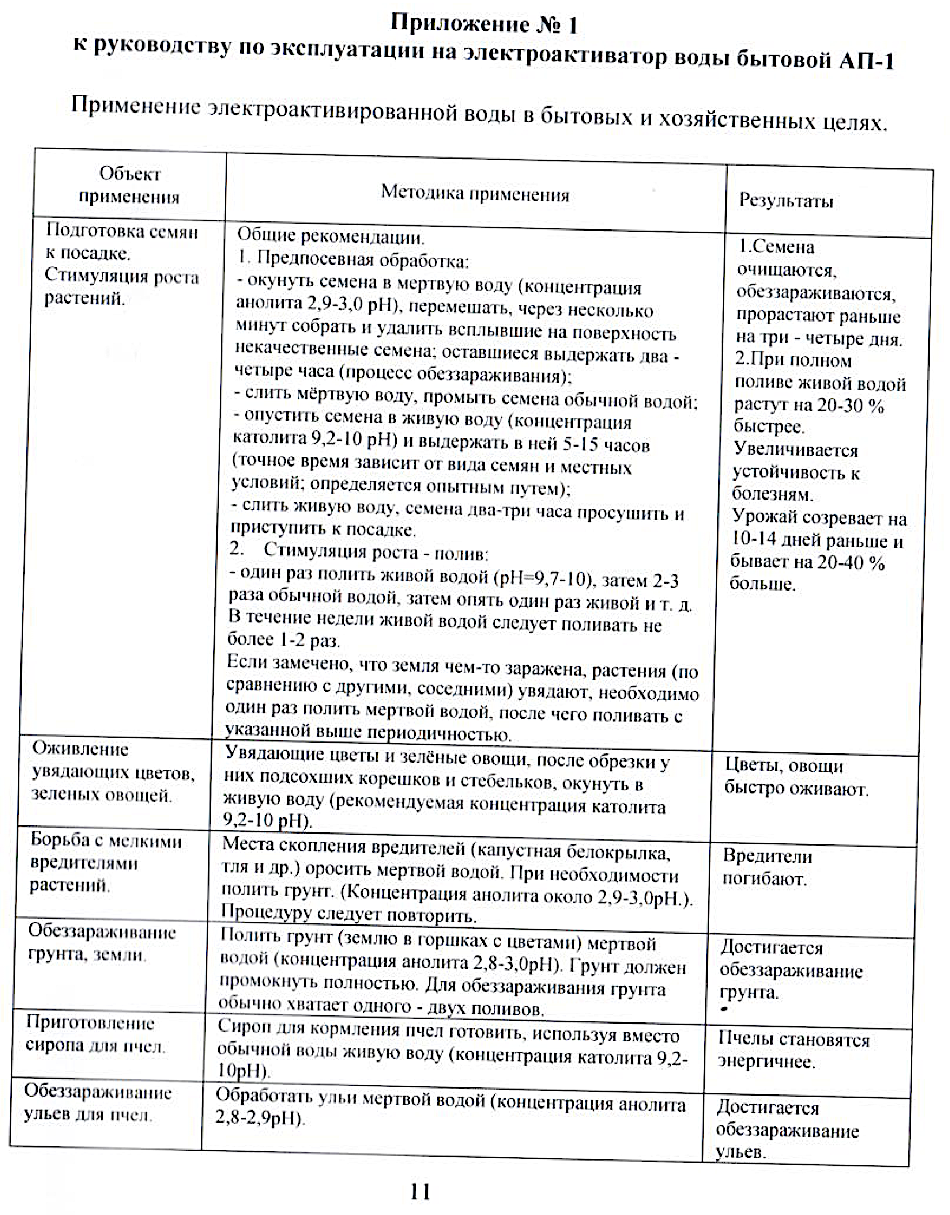 Приложение № 1
к руководству по эксплуатации на электроактиватор воды бытовой АП-1

Применение электроактивированной воды в бытовых и хозяйственных целях.

| Объект применения | Методика применения | Результаты |
|---|---|---|
| Подготовка семян к посадке. Стимуляция роста растений. | Общие рекомендации. 1. Предпосевная обработка: - окунуть семена в мертвую воду (концентрация анолита 2,9-3,0 pH), перемешать, через несколько минут собрать и удалить всплывшие на поверхность некачественные семена; оставшиеся выдержать два - четыре часа (процесс обеззараживания); - слить мёртвую воду, промыть семена обычной водой; - опустить семена в живую воду (концентрация католита 9,2-10 pH) и выдержать в ней 5-15 часов (точное время зависит от вида семян и местных условий; определяется опытным путем); - слить живую воду, семена два-три часа просушить и приступить к посадке. 2. Стимуляция роста - полив: - один раз полить живой водой (pH=9,7-10), затем 2-3 раза обычной водой, затем опять один раз живой и т. д. В течение недели живой водой следует поливать не более 1-2 раз. Если замечено, что земля чем-то заражена, растения (по сравнению с другими, соседними) увядают, необходимо один раз полить мертвой водой, после чего поливать с указанной выше периодичностью. | 1.Семена очищаются, обеззараживаются, прорастают раньше на три - четыре дня. 2.При полном поливе живой водой растут на 20-30 % быстрее. Увеличивается устойчивость к болезням. Урожай созревает на 10-14 дней раньше и бывает на 20-40 % больше. |
| Оживление увядающих цветов, зеленых овощей. | Увядающие цветы и зелёные овощи, после обрезки у них подсохших корешков и стебельков, окунуть в живую воду (рекомендуемая концентрация католита 9,2-10 pH). | Цветы, овощи быстро оживают. |
| Борьба с мелкими вредителями растений. | Места скопления вредителей (капустная белокрылка, тля и др.) оросить мертвой водой. При необходимости полить грунт. (Концентрация анолита около 2,9-3,0pH.). Процедуру следует повторить. | Вредители погибают. |
| Обеззараживание грунта, земли. | Полить грунт (землю в горшках с цветами) мертвой водой (концентрация анолита 2,8-3,0pH). Грунт должен промокнуть полностью. Для обеззараживания грунта обычно хватает одного - двух поливов. | Достигается обеззараживание грунта. |
| Приготовление сиропа для пчел. | Сироп для кормления пчел готовить, используя вместо обычной воды живую воду (концентрация католита 9,2-10pH). | Пчелы становятся энергичнее. |
| Обеззараживание ульев для пчел. | Обработать ульи мертвой водой (концентрация анолита 2,8-2,9pH). | Достигается обеззараживание ульев. |

11